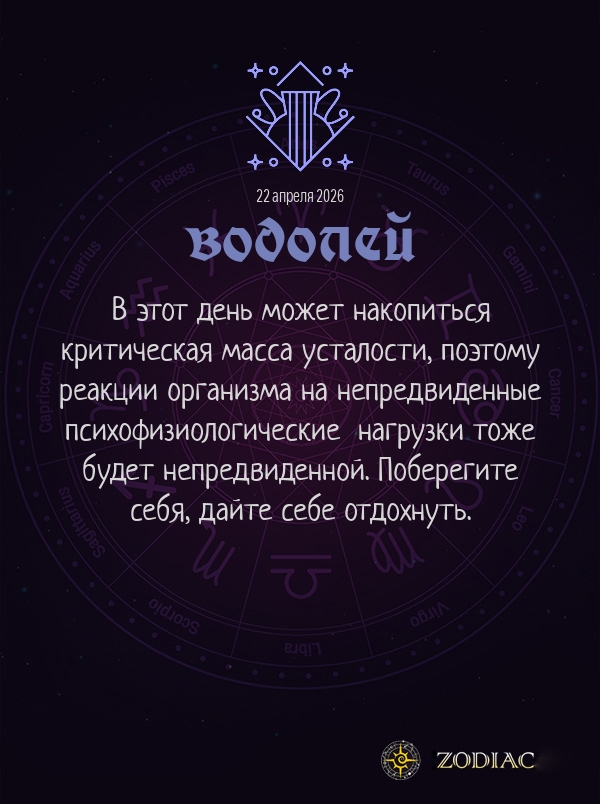 22 апреля 2026

водолей

В этот день может накопиться критическая масса усталости, поэтому реакции организма на непредвиденные психофизиологические нагрузки тоже будет непредвиденной. Поберегите себя, дайте себе отдохнуть.

Pisces
Taurus
Aquarius
Gemini
Capricorn
Cancer
Sagittarius
Leo
Scorpio
Virgo
Libra

ZODIAC